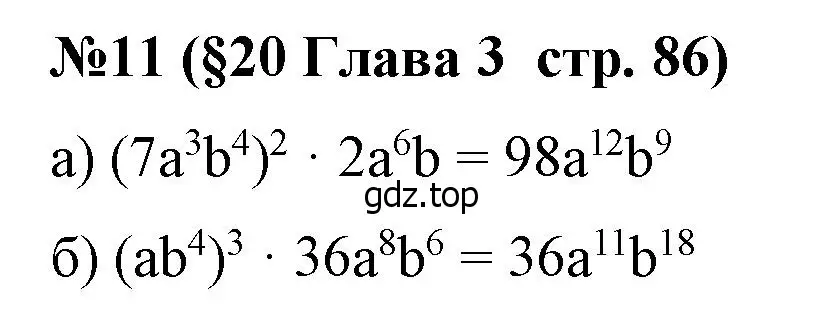 №11 (§20 Глава 3  стр. 86)

а) $(7a^3b^4)^2 \cdot 2a^6b = 98a^{12}b^9$

gdz.top

б) $(ab^4)^3 \cdot 36a^8b^6 = 36a^{11}b^{18}$